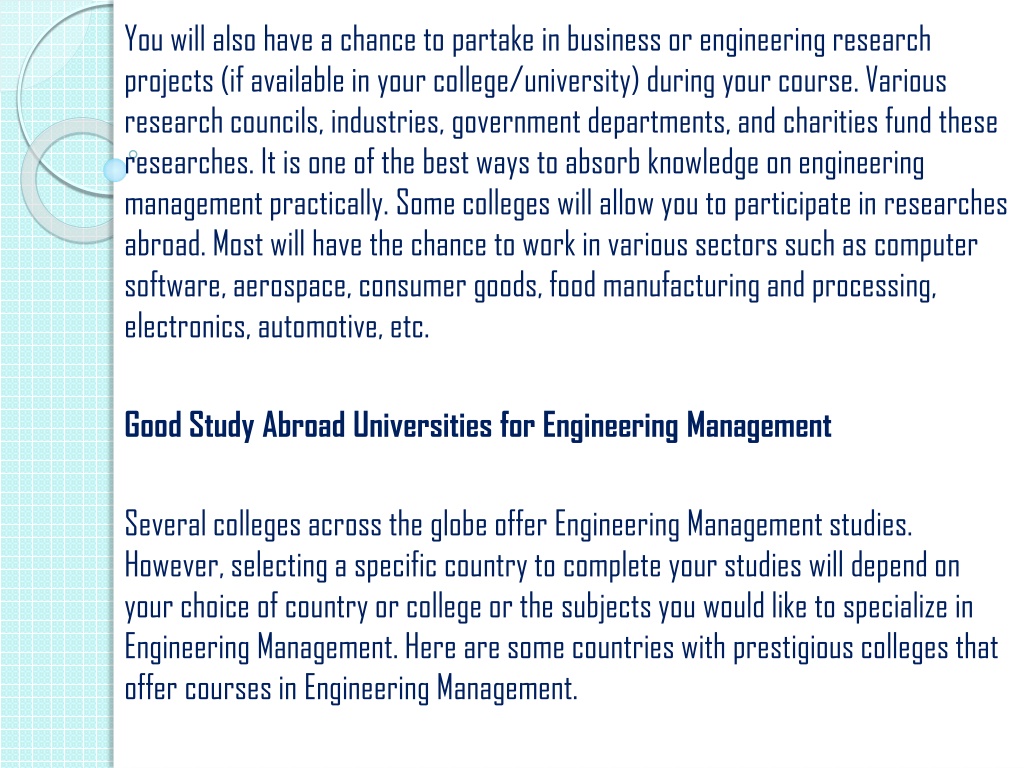 You will also have a chance to partake in business or engineering research projects (if available in your college/university) during your course. Various research councils, industries, government departments, and charities fund these researches. It is one of the best ways to absorb knowledge on engineering management practically. Some colleges will allow you to participate in researches abroad. Most will have the chance to work in various sectors such as computer software, aerospace, consumer goods, food manufacturing and processing, electronics, automotive, etc.

Good Study Abroad Universities for Engineering Management

Several colleges across the globe offer Engineering Management studies. However, selecting a specific country to complete your studies will depend on your choice of country or college or the subjects you would like to specialize in Engineering Management. Here are some countries with prestigious colleges that offer courses in Engineering Management.